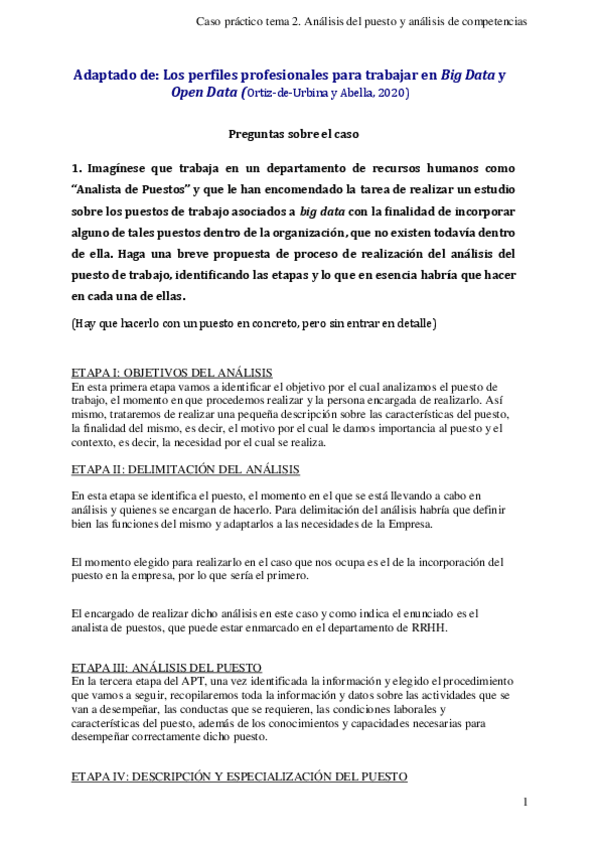 Caso práctico tema 2. Análisis del puesto y análisis de competencias

Adaptado de: Los perfiles profesionales para trabajar en Big Data y Open Data (Ortiz-de-Urbina y Abella, 2020)

Preguntas sobre el caso

1. Imagínese que trabaja en un departamento de recursos humanos como "Analista de Puestos" y que le han encomendado la tarea de realizar un estudio sobre los puestos de trabajo asociados a big data con la finalidad de incorporar alguno de tales puestos dentro de la organización, que no existen todavía dentro de ella. Haga una breve propuesta de proceso de realización del análisis del puesto de trabajo, identificando las etapas y lo que en esencia habría que hacer en cada una de ellas.

(Hay que hacerlo con un puesto en concreto, pero sin entrar en detalle)

ETAPA I: OBJETIVOS DEL ANÁLISIS
En esta primera etapa vamos a identificar el objetivo por el cual analizamos el puesto de trabajo, el momento en que procedemos realizar y la persona encargada de realizarlo. Así mismo, trataremos de realizar una pequeña descripción sobre las características del puesto, la finalidad del mismo, es decir, el motivo por el cual le damos importancia al puesto y el contexto, es decir, la necesidad por el cual se realiza.

ETAPA II: DELIMITACIÓN DEL ANÁLISIS

En esta etapa se identifica el puesto, el momento en el que se está llevando a cabo en análisis y quienes se encargan de hacerlo. Para delimitación del análisis habría que definir bien las funciones del mismo y adaptarlos a las necesidades de la Empresa.

El momento elegido para realizarlo en el caso que nos ocupa es el de la incorporación del puesto en la empresa, por lo que sería el primero.

El encargado de realizar dicho análisis en este caso y como indica el enunciado es el analista de puestos, que puede estar enmarcado en el departamento de RRHH.

ETAPA III: ANÁLISIS DEL PUESTO
En la tercera etapa del APT, una vez identificada la información y elegido el procedimiento que vamos a seguir, recopilaremos toda la información y datos sobre las actividades que se van a desempeñar, las conductas que se requieren, las condiciones laborales y características del puesto, además de los conocimientos y capacidades necesarias para desempeñar correctamente dicho puesto.

ETAPA IV: DESCRIPCIÓN Y ESPECIALIZACIÓN DEL PUESTO

1